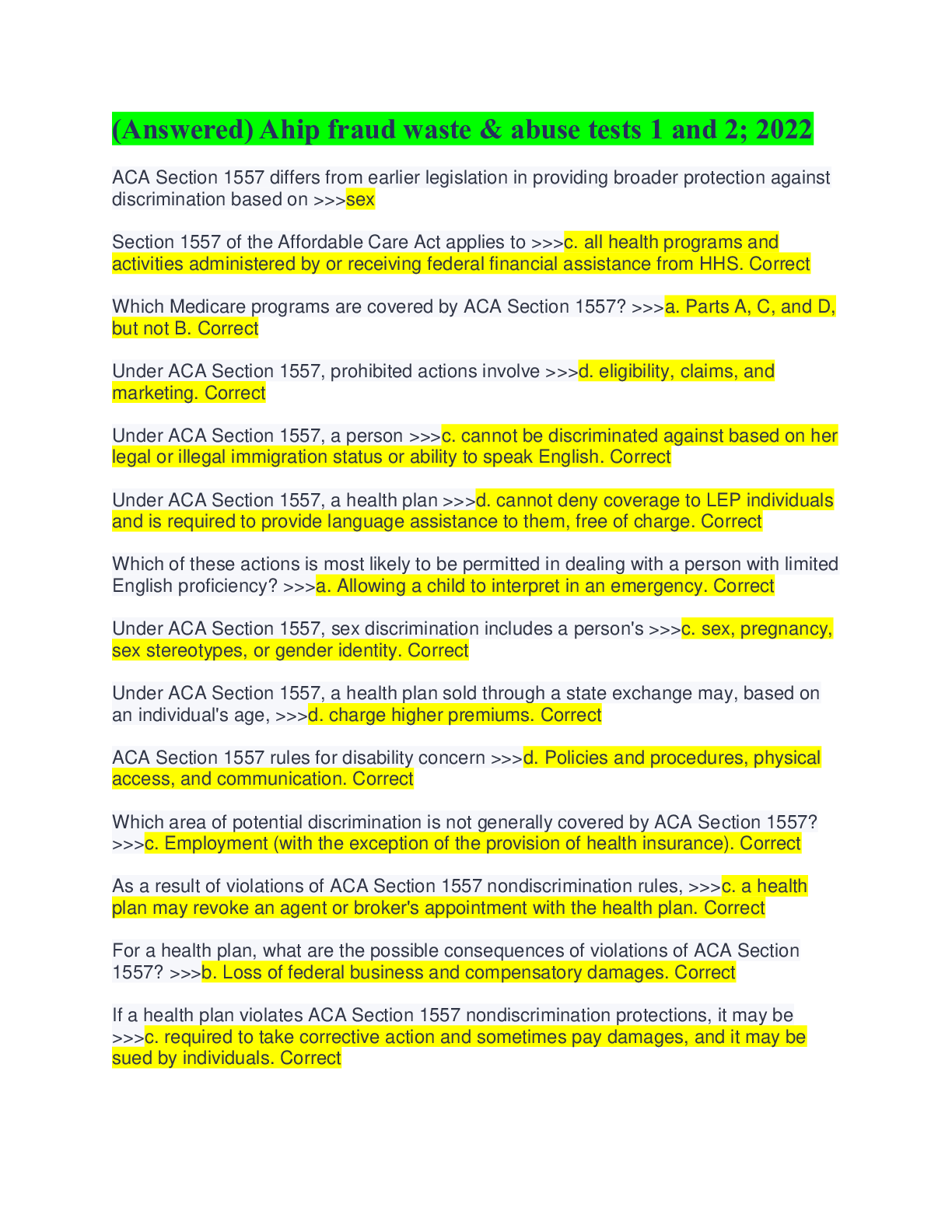 (Answered) Ahip fraud waste & abuse tests 1 and 2; 2022

ACA Section 1557 differs from earlier legislation in providing broader protection against discrimination based on >>>sex

Section 1557 of the Affordable Care Act applies to >>>c. all health programs and activities administered by or receiving federal financial assistance from HHS. Correct

Which Medicare programs are covered by ACA Section 1557? >>>a. Parts A, C, and D, but not B. Correct

Under ACA Section 1557, prohibited actions involve >>>d. eligibility, claims, and marketing. Correct

Under ACA Section 1557, a person >>>c. cannot be discriminated against based on her legal or illegal immigration status or ability to speak English. Correct

Under ACA Section 1557, a health plan >>>d. cannot deny coverage to LEP individuals and is required to provide language assistance to them, free of charge. Correct

Which of these actions is most likely to be permitted in dealing with a person with limited English proficiency? >>>a. Allowing a child to interpret in an emergency. Correct

Under ACA Section 1557, sex discrimination includes a person's >>>c. sex, pregnancy, sex stereotypes, or gender identity. Correct

Under ACA Section 1557, a health plan sold through a state exchange may, based on an individual's age, >>>d. charge higher premiums. Correct

ACA Section 1557 rules for disability concern >>>d. Policies and procedures, physical access, and communication. Correct

Which area of potential discrimination is not generally covered by ACA Section 1557? >>>c. Employment (with the exception of the provision of health insurance). Correct

As a result of violations of ACA Section 1557 nondiscrimination rules, >>>c. a health plan may revoke an agent or broker's appointment with the health plan. Correct

For a health plan, what are the possible consequences of violations of ACA Section 1557? >>>b. Loss of federal business and compensatory damages. Correct

If a health plan violates ACA Section 1557 nondiscrimination protections, it may be >>>c. required to take corrective action and sometimes pay damages, and it may be sued by individuals. Correct